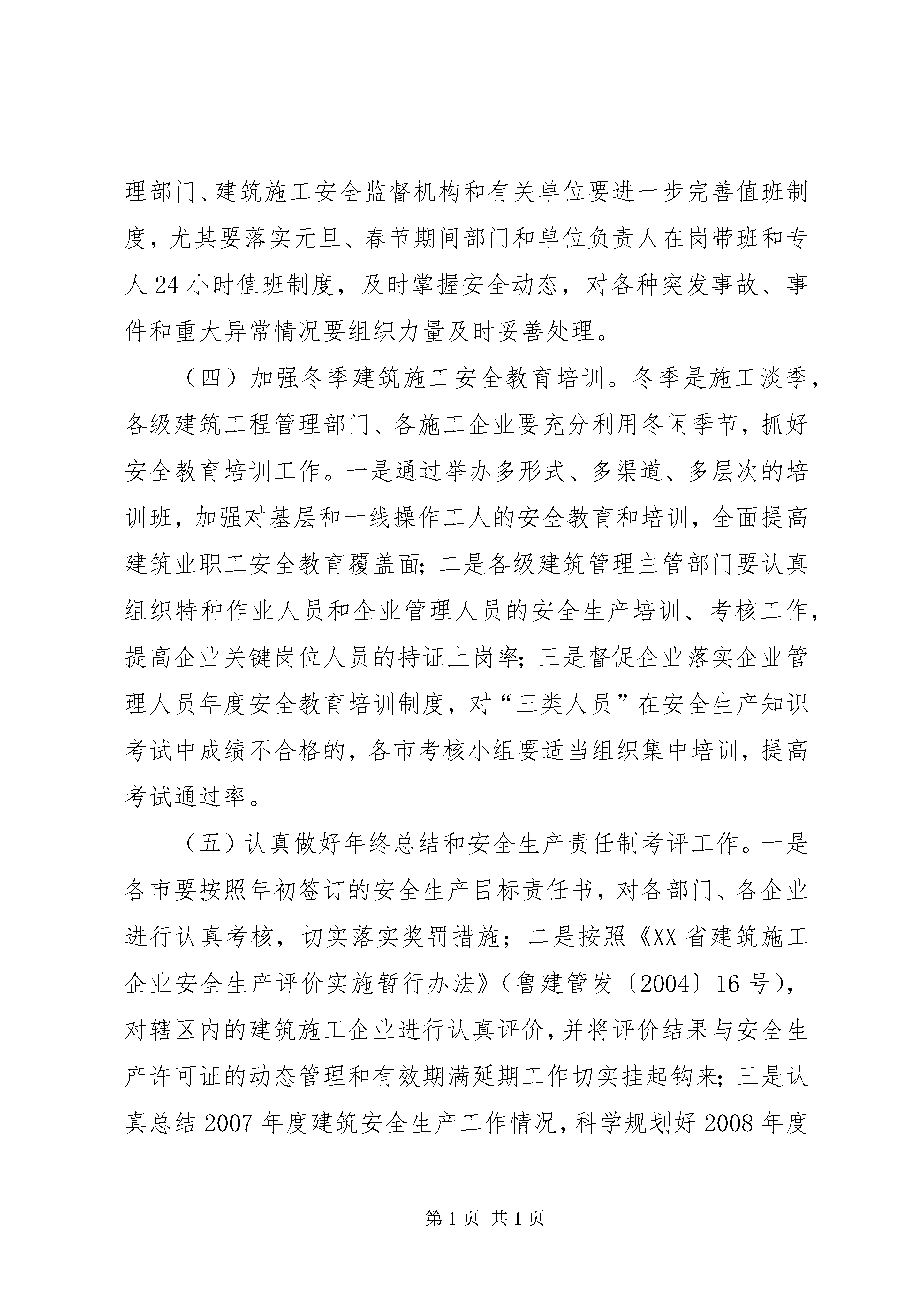 理部门、建筑施工安全监督机构和有关单位要进一步完善值班制度，尤其要落实元旦、春节期间部门和单位负责人在岗带班和专人 24 小时值班制度，及时掌握安全动态，对各种突发事故、事件和重大异常情况要组织力量及时妥善处理。

（四）加强冬季建筑施工安全教育培训。冬季是施工淡季，各级建筑工程管理部门、各施工企业要充分利用冬闲季节，抓好安全教育培训工作。一是通过举办多形式、多渠道、多层次的培训班，加强对基层和一线操作工人的安全教育和培训，全面提高建筑业职工安全教育覆盖面；二是各级建筑管理主管部门要认真组织特种作业人员和企业管理人员的安全生产培训、考核工作，提高企业关键岗位人员的持证上岗率；三是督促企业落实企业管理人员年度安全教育培训制度，对“三类人员”在安全生产知识考试中成绩不合格的，各市考核小组要适当组织集中培训，提高考试通过率。

（五）认真做好年终总结和安全生产责任制考评工作。一是各市要按照年初签订的安全生产目标责任书，对各部门、各企业进行认真考核，切实落实奖罚措施；二是按照《XX 省建筑施工企业安全生产评价实施暂行办法》（鲁建管发〔2004〕16 号），对辖区内的建筑施工企业进行认真评价，并将评价结果与安全生产许可证的动态管理和有效期满延期工作切实挂起钩来；三是认真总结 2007 年度建筑安全生产工作情况，科学规划好 2008 年度

第 1 页 共 1 页